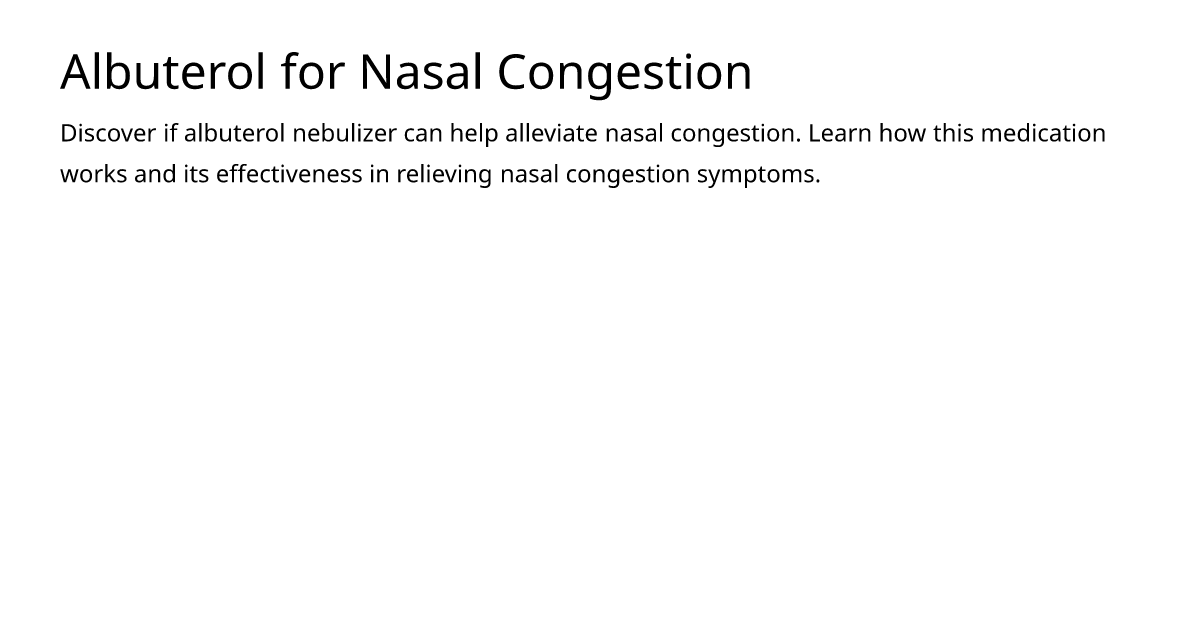 Albuterol for Nasal Congestion

Discover if albuterol nebulizer can help alleviate nasal congestion. Learn how this medication works and its effectiveness in relieving nasal congestion symptoms.